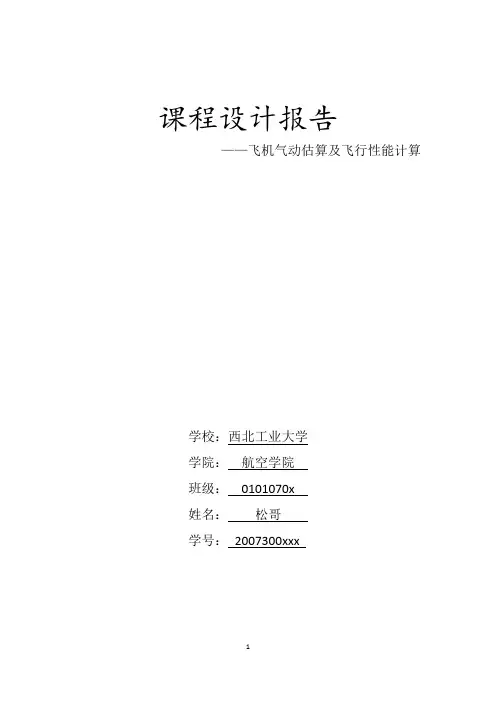 课程设计报告

——飞机气动估算及飞行性能计算

学校：西北工业大学
学院：航空学院
班级：0101070x
姓名：松哥
学号：2007300xxx

1